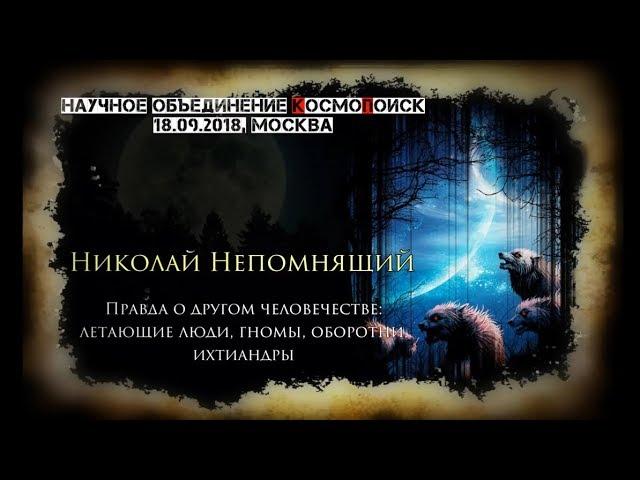 НАУЧНОЕ ОБЪЕДИНЕНИЕ КОСМОПОИСК
18.09.2018, МОСКВА

Николай Непомнящий

Правда о другом человечестве: летающие люди, гномы, оборотни ихтиандры